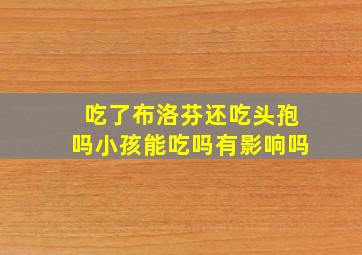 吃了布洛芬还吃头孢吗小孩能吃吗有影响吗